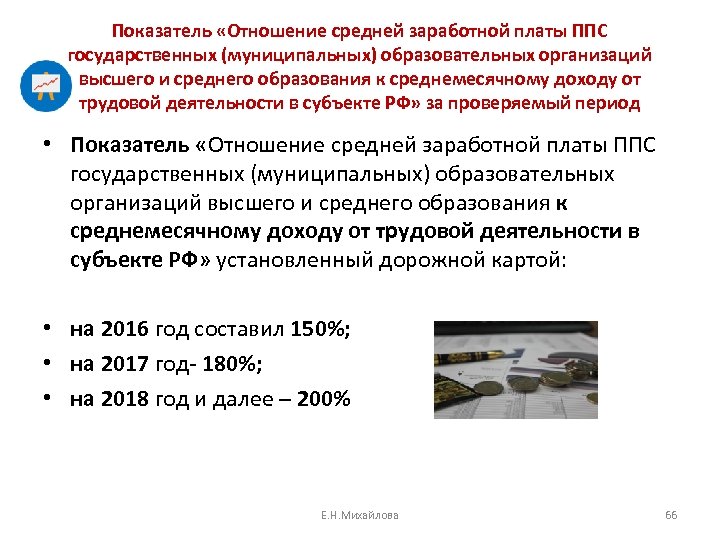 Показатель «Отношение средней заработной платы ППС государственных (муниципальных) образовательных организаций высшего и среднего образования к среднемесячному доходу от трудовой деятельности в субъекте РФ» за проверяемый период

• Показатель «Отношение средней заработной платы ППС государственных (муниципальных) образовательных организаций высшего и среднего образования к среднемесячному доходу от трудовой деятельности в субъекте РФ» установленный дорожной картой:

• на 2016 год составил 150%;
• на 2017 год- 180%;
• на 2018 год и далее – 200%

Е.Н.Михайлова

66